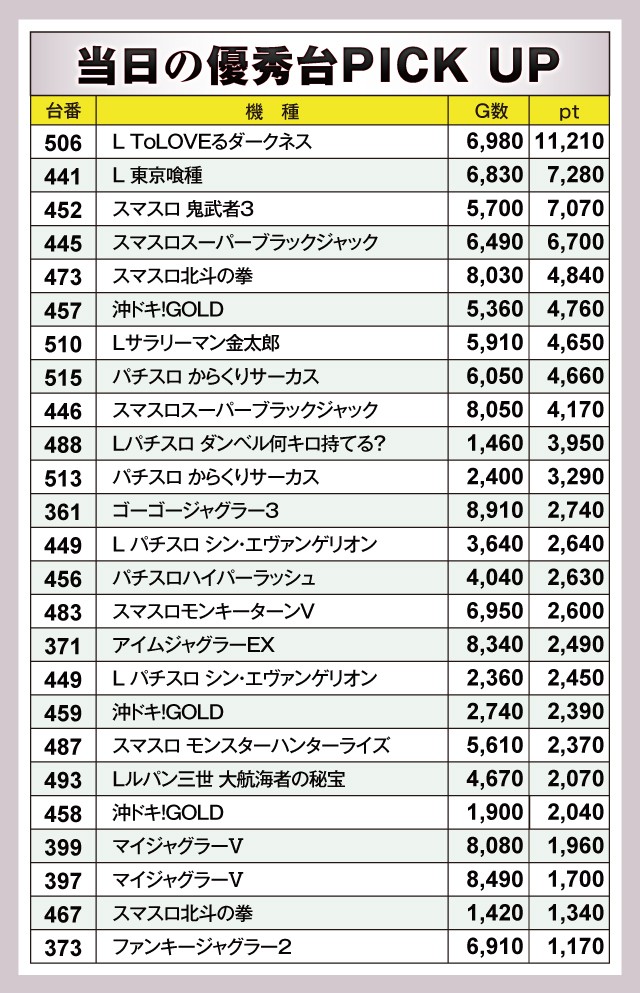 当日の優秀台PICK UP

| 台番 | 機　種 | G数 | pt |
|---|---|---|---|
| 506 | L ToLOVEるダークネス | 6,980 | 11,210 |
| 441 | L 東京喰種 | 6,830 | 7,280 |
| 452 | スマスロ 鬼武者3 | 5,700 | 7,070 |
| 445 | スマスロスーパーブラックジャック | 6,490 | 6,700 |
| 473 | スマスロ北斗の拳 | 8,030 | 4,840 |
| 457 | 沖ドキ!GOLD | 5,360 | 4,760 |
| 510 | Lサラリーマン金太郎 | 5,910 | 4,650 |
| 515 | パチスロ からくりサーカス | 6,050 | 4,660 |
| 446 | スマスロスーパーブラックジャック | 8,050 | 4,170 |
| 488 | Lパチスロ ダンベル何キロ持てる? | 1,460 | 3,950 |
| 513 | パチスロ からくりサーカス | 2,400 | 3,290 |
| 361 | ゴーゴージャグラー3 | 8,910 | 2,740 |
| 449 | L パチスロ シン・エヴァンゲリオン | 3,640 | 2,640 |
| 456 | パチスロハイパーラッシュ | 4,040 | 2,630 |
| 483 | スマスロモンキーターンV | 6,950 | 2,600 |
| 371 | アイムジャグラーEX | 8,340 | 2,490 |
| 449 | L パチスロ シン・エヴァンゲリオン | 2,360 | 2,450 |
| 459 | 沖ドキ!GOLD | 2,740 | 2,390 |
| 487 | スマスロ モンスターハンターライズ | 5,610 | 2,370 |
| 493 | Lルパン三世 大航海者の秘宝 | 4,670 | 2,070 |
| 458 | 沖ドキ!GOLD | 1,900 | 2,040 |
| 399 | マイジャグラーV | 8,080 | 1,960 |
| 397 | マイジャグラーV | 8,490 | 1,700 |
| 467 | スマスロ北斗の拳 | 1,420 | 1,340 |
| 373 | ファンキージャグラー2 | 6,910 | 1,170 |